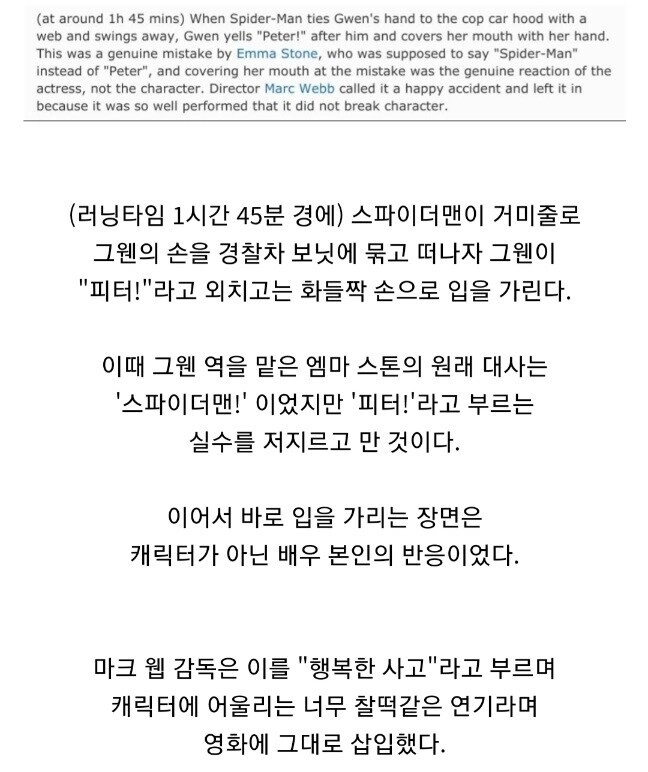 (at around 1h 45 mins) When Spider-Man ties Gwen's hand to the cop car hood with a web and swings away, Gwen yells "Peter!" after him and covers her mouth with her hand. This was a genuine mistake by Emma Stone, who was supposed to say "Spider-Man" instead of "Peter", and covering her mouth at the mistake was the genuine reaction of the actress, not the character. Director Marc Webb called it a happy accident and left it in because it was so well performed that it did not break character.

(러닝타임 1시간 45분 경에) 스파이더맨이 거미줄로 그웬의 손을 경찰차 보닛에 묶고 떠나자 그웬이 "피터!"라고 외치고는 화들짝 손으로 입을 가린다.

이때 그웬 역을 맡은 엠마 스톤의 원래 대사는 '스파이더맨!' 이었지만 '피터!'라고 부르는 실수를 저지르고 만 것이다.

이어서 바로 입을 가리는 장면은 캐릭터가 아닌 배우 본인의 반응이었다.

마크 웹 감독은 이를 "행복한 사고"라고 부르며 캐릭터에 어울리는 너무 찰떡같은 연기라며 영화에 그대로 삽입했다.